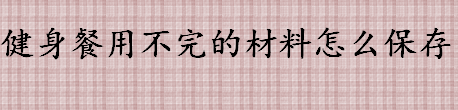 健身餐用不完的材料怎么保存